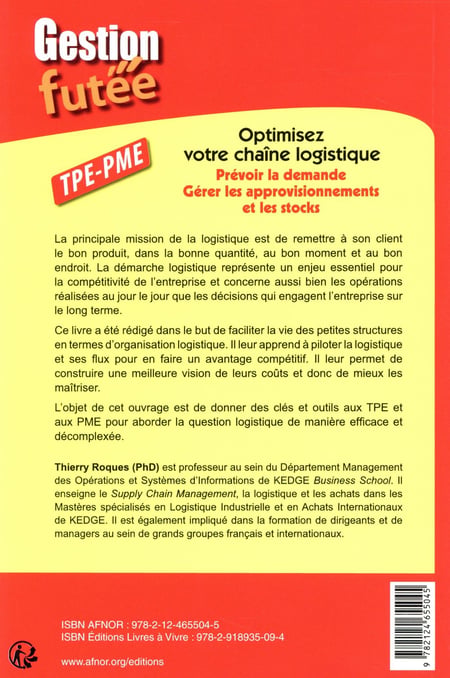 Gestion futée

TPE-PME

Optimisez votre chaîne logistique
Prévoir la demande
Gérer les approvisionnements et les stocks

La principale mission de la logistique est de remettre à son client le bon produit, dans la bonne quantité, au bon moment et au bon endroit. La démarche logistique représente un enjeu essentiel pour la compétitivité de l'entreprise et concerne aussi bien les opérations réalisées au jour le jour que les décisions qui engagent l'entreprise sur le long terme.

Ce livre a été rédigé dans le but de faciliter la vie des petites structures en termes d'organisation logistique. Il leur apprend à piloter la logistique et ses flux pour en faire un avantage compétitif. Il leur permet de construire une meilleure vision de leurs coûts et donc de mieux les maîtriser.

L'objet de cet ouvrage est de donner des clés et outils aux TPE et aux PME pour aborder la question logistique de manière efficace et décomplexée.

Thierry Roques (PhD) est professeur au sein du Département Management des Opérations et Systèmes d'Informations de KEDGE Business School. Il enseigne le Supply Chain Management, la logistique et les achats dans les Mastères spécialisés en Logistique Industrielle et en Achats Internationaux de KEDGE. Il est également impliqué dans la formation de dirigeants et de managers au sein de grands groupes français et internationaux.

ISBN AFNOR : 978-2-12-465504-5
ISBN Éditions Livres à Vivre : 978-2-918935-09-4

www.afnor.org/editions

9 782124 655045